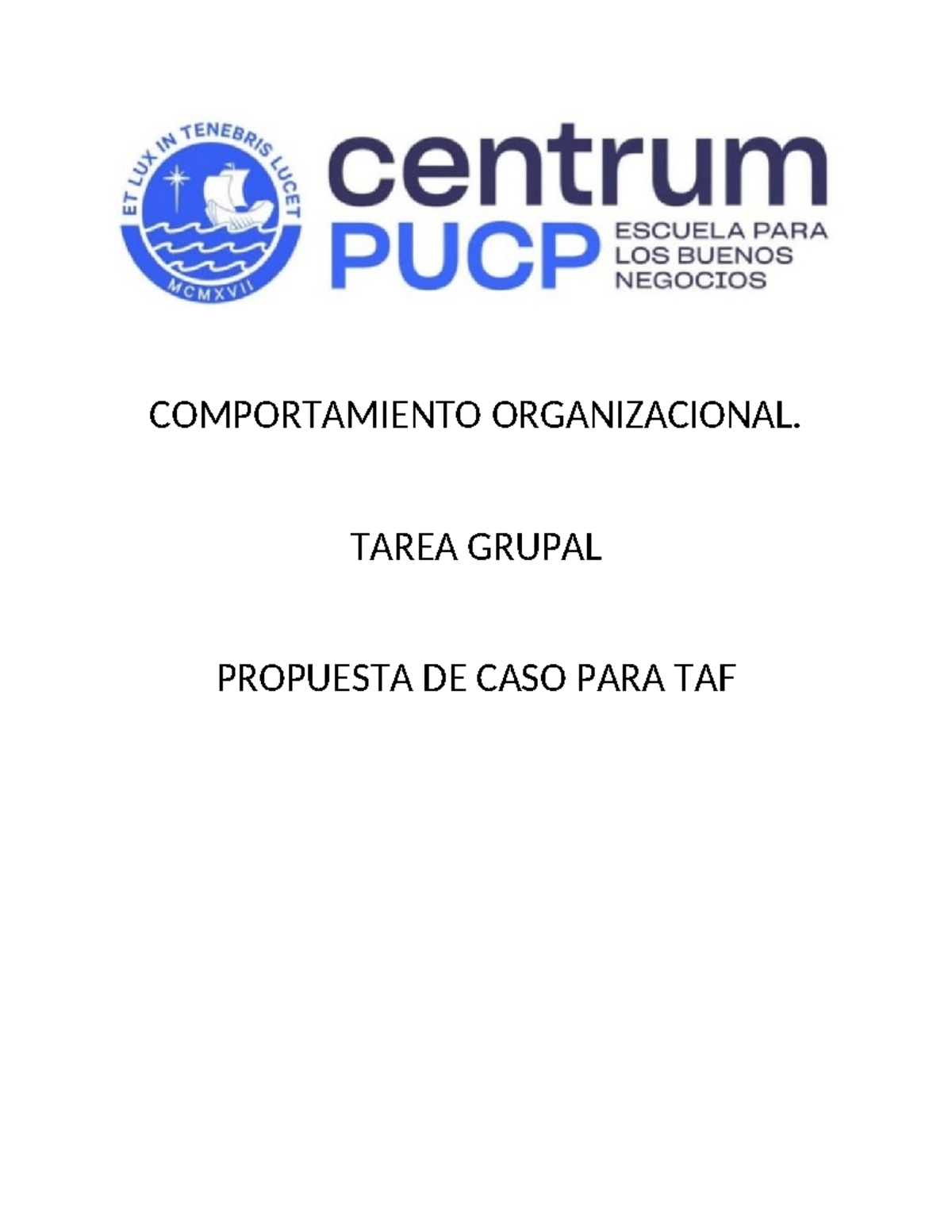 ET LUX IN TENEBRIS LUCET
MCMXVII

centrum
PUCP
ESCUELA PARA LOS BUENOS NEGOCIOS

COMPORTAMIENTO ORGANIZACIONAL.

TAREA GRUPAL

PROPUESTA DE CASO PARA TAF